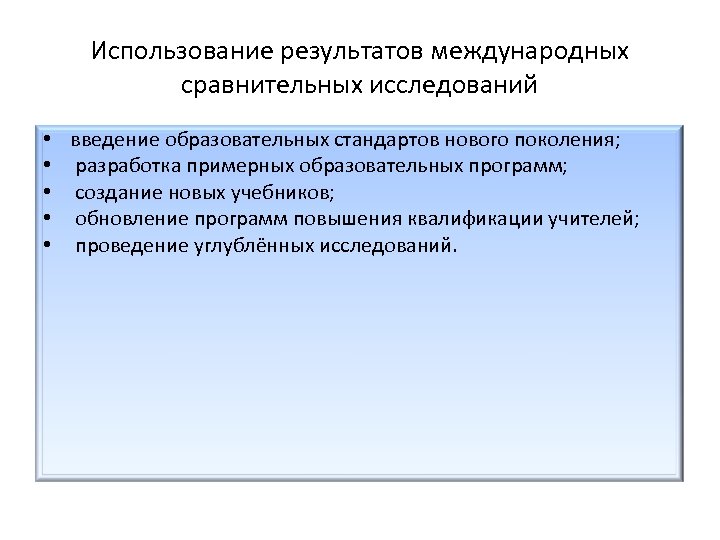 Использование результатов международных сравнительных исследований

• введение образовательных стандартов нового поколения;
• разработка примерных образовательных программ;
• создание новых учебников;
• обновление программ повышения квалификации учителей;
• проведение углублённых исследований.